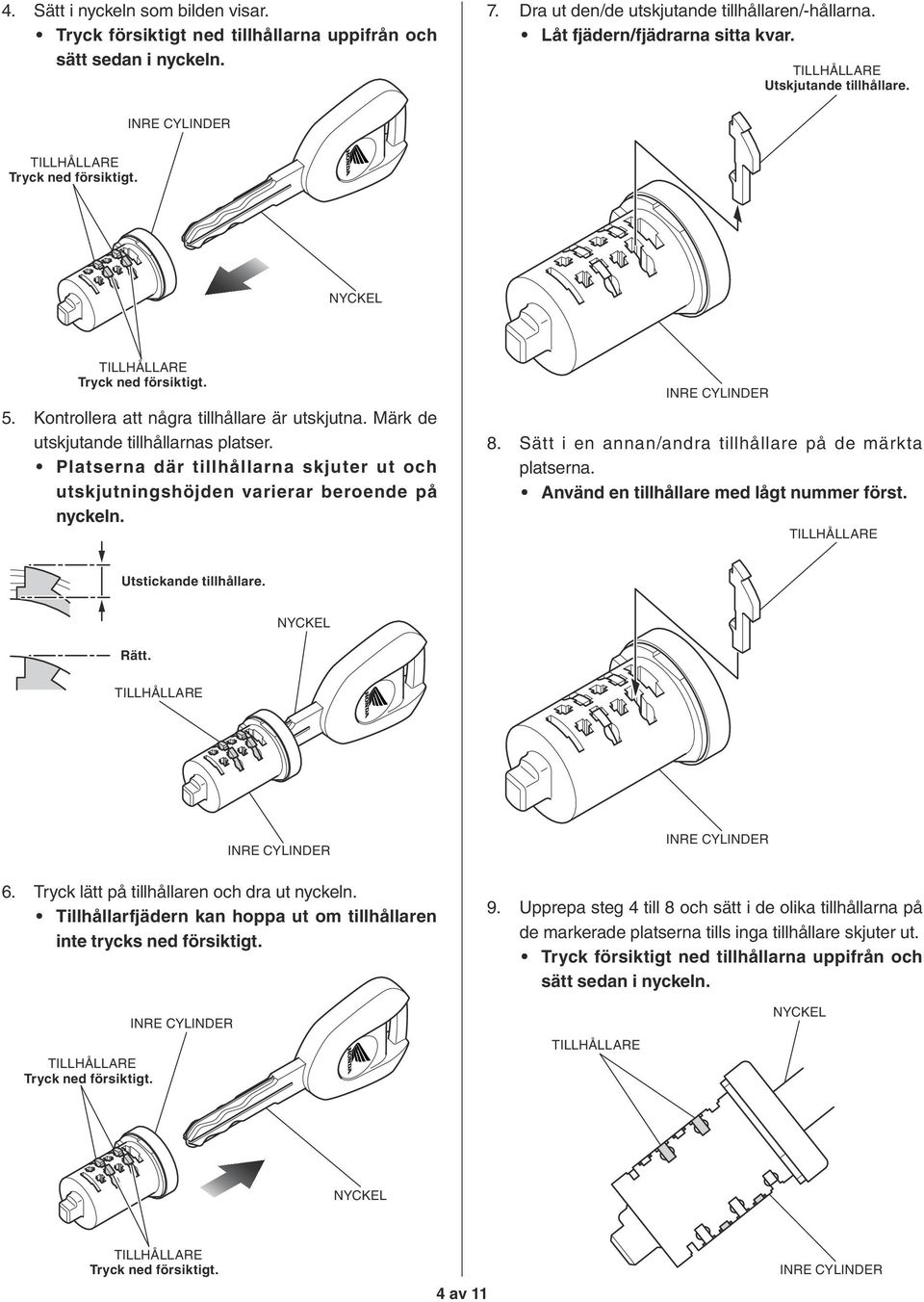 4. Sätt i nyckeln som bilden visar.
• Tryck försiktigt ned tillhållarna uppifrån och sätt sedan i nyckeln.

INRE CYLINDER

TILLHÅLLARE
Tryck ned försiktigt.

NYCKEL

TILLHÅLLARE
Tryck ned försiktigt.

5. Kontrollera att några tillhållare är utskjutna. Märk de utskjutande tillhållarnas platser.
• Platserna där tillhållarna skjuter ut och utskjutningshöjden varierar beroende på nyckeln.

Utstickande tillhållare.

Rätt.

NYCKEL

TILLHÅLLARE

INRE CYLINDER

6. Tryck lätt på tillhållaren och dra ut nyckeln.
• Tillhållarfjädern kan hoppa ut om tillhållaren inte trycks ned försiktigt.

INRE CYLINDER

TILLHÅLLARE
Tryck ned försiktigt.

NYCKEL

TILLHÅLLARE
Tryck ned försiktigt.

7. Dra ut den/de utskjutande tillhållaren/-hållarna.
• Låt fjädern/fjädrarna sitta kvar.

TILLHÅLLARE
Utskjutande tillhållare.

INRE CYLINDER

8. Sätt i en annan/andra tillhållare på de märkta platserna.
• Använd en tillhållare med lågt nummer först.

TILLHÅLLARE

INRE CYLINDER

9. Upprepa steg 4 till 8 och sätt i de olika tillhållarna på de markerade platserna tills inga tillhållare skjuter ut.
• Tryck försiktigt ned tillhållarna uppifrån och sätt sedan i nyckeln.

NYCKEL

TILLHÅLLARE

INRE CYLINDER

4 av 11